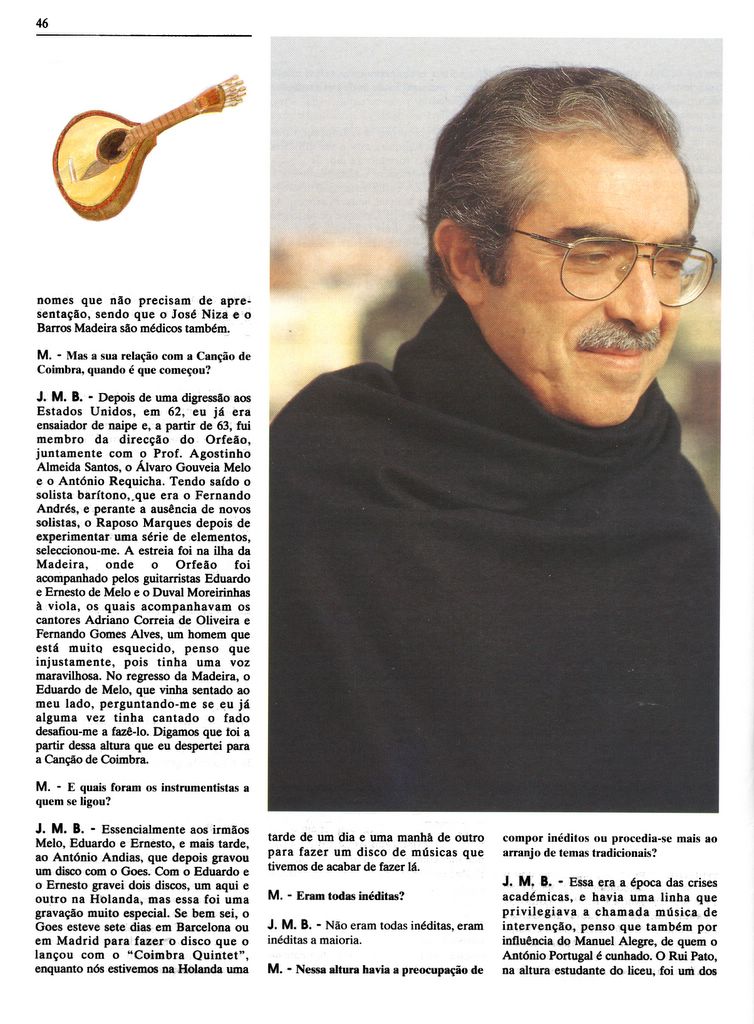 46

nomes que não precisam de apresentação, sendo que o José Niza e o Barros Madeira são médicos também.

M. - Mas a sua relação com a Canção de Coimbra, quando é que começou?

J. M. B. - Depois de uma digressão aos Estados Unidos, em 62, eu já era ensaiador de naipe e, a partir de 63, fui membro da direcção do Orfeão, juntamente com o Prof. Agostinho Almeida Santos, o Álvaro Gouveia Melo e o António Requicha. Tendo saído o solista barítono, que era o Fernando Andrés, e perante a ausência de novos solistas, o Raposo Marques depois de experimentar uma série de elementos, seleccionou-me. A estreia foi na ilha da Madeira, onde o Orfeão foi acompanhado pelos guitarristas Eduardo e Ernesto de Melo e o Duval Moreirinhas à viola, os quais acompanhavam os cantores Adriano Correia de Oliveira e Fernando Gomes Alves, um homem que está muito esquecido, penso que injustamente, pois tinha uma voz maravilhosa. No regresso da Madeira, o Eduardo de Melo, que vinha sentado ao meu lado, perguntando-me se eu já alguma vez tinha cantado o fado desafiou-me a fazê-lo. Digamos que foi a partir dessa altura que eu despertei para a Canção de Coimbra.

M. - E quais foram os instrumentistas a quem se ligou?

J. M. B. - Essencialmente aos irmãos Melo, Eduardo e Ernesto, e mais tarde, ao António Andias, que depois gravou um disco com o Goes. Com o Eduardo e o Ernesto gravei dois discos, um aqui e outro na Holanda, mas essa foi uma gravação muito especial. Se bem sei, o Goes esteve sete dias em Barcelona ou em Madrid para fazer o disco que o lançou com o "Coimbra Quintet", enquanto nós estivemos na Holanda uma tarde de um dia e uma manhã de outro para fazer um disco de músicas que tivemos de acabar de fazer lá.

M. - Eram todas inéditas?

J. M. B. - Não eram todas inéditas, eram inéditas a maioria.

M. - Nessa altura havia a preocupação de compor inéditos ou procedia-se mais ao arranjo de temas tradicionais?

J. M. B. - Essa era a época das crises académicas, e havia uma linha que privilegiava a chamada música de intervenção, penso que também por influência do Manuel Alegre, de quem o António Portugal é cunhado. O Rui Pato, na altura estudante do liceu, foi um dos